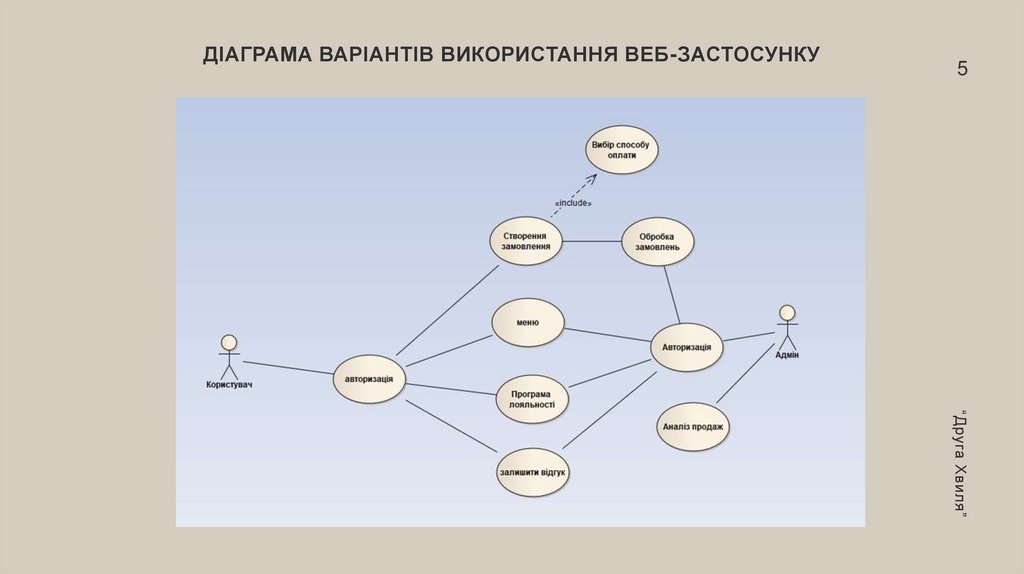 ДІАГРАМА ВАРІАНТІВ ВИКОРИСТАННЯ ВЕБ-ЗАСТОСУНКУ

5

Вибір способу оплати

«include»

Створення замовлення

Обробка замовлень

меню

Авторизація

Адмін

Користувач

авторизація

Програма лояльності

Аналіз продаж

залишити відгук

"Друга Хвиля"